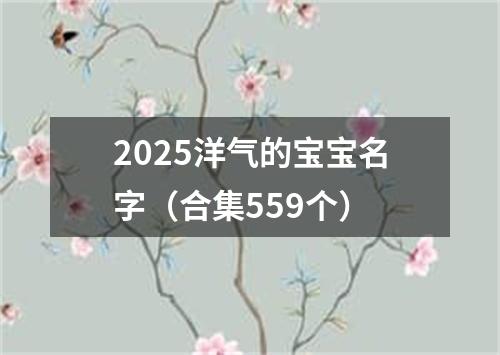 2025洋气的宝宝名字（合集559个）